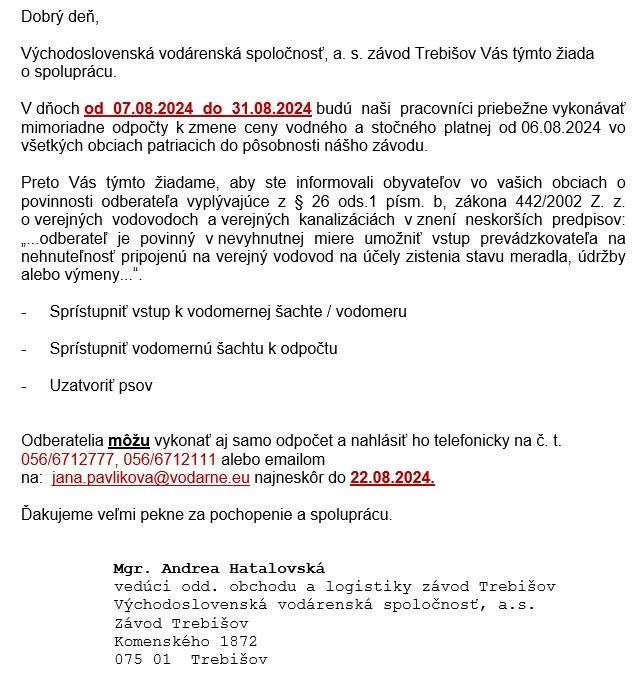 Dobrý deň,

Východoslovenská vodárenská spoločnosť, a. s. závod Trebišov Vás týmto žiada o spoluprácu.

V dňoch od 07.08.2024 do 31.08.2024 budú naši pracovníci priebežne vykonávať mimoriadne odpočty k zmene ceny vodného a stočného platnej od 06.08.2024 vo všetkých obciach patriacich do pôsobnosti nášho závodu.

Preto Vás týmto žiadame, aby ste informovali obyvateľov vo vašich obciach o povinnosti odberateľa vyplývajúce z § 26 ods.1 písm. b, zákona 442/2002 Z. z. o verejných vodovodoch a verejných kanalizáciách v znení neskorších predpisov: „...odberateľ je povinný v nevyhnutnej miere umožniť vstup prevádzkovateľa na nehnuteľnosť pripojenú na verejný vodovod na účely zistenia stavu meradla, údržby alebo výmeny...“.

- Sprístupniť vstup k vodomernej šachte / vodomeru

- Sprístupniť vodomernú šachtu k odpočtu

- Uzatvoriť psov

Odberatelia môžu vykonať aj samo odpočet a nahlásiť ho telefonicky na č. t. 056/6712777, 056/6712111 alebo emailom na: jana.pavlikova@vodarne.eu najneskôr do 22.08.2024.

Ďakujeme veľmi pekne za pochopenie a spoluprácu.

Mgr. Andrea Hatalovská
vedúci odd. obchodu a logistiky závod Trebišov
Východoslovenská vodárenská spoločnosť, a.s.
Závod Trebišov
Komenského 1872
075 01 Trebišov